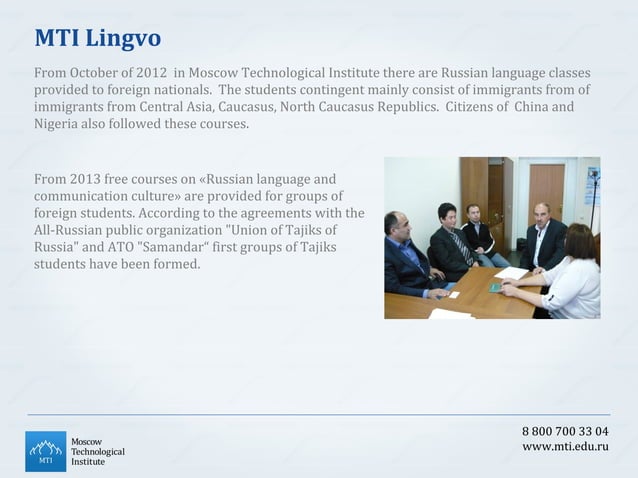 MTI Lingvo

From October of 2012 in Moscow Technological Institute there are Russian language classes provided to foreign nationals. The students contingent mainly consist of immigrants from of immigrants from Central Asia, Caucasus, North Caucasus Republics. Citizens of China and Nigeria also followed these courses.

From 2013 free courses on «Russian language and communication culture» are provided for groups of foreign students. According to the agreements with the All-Russian public organization "Union of Tajiks of Russia" and ATO "Samandar“ first groups of Tajiks students have been formed.

MTI
Moscow Technological Institute

8 800 700 33 04
www.mti.edu.ru